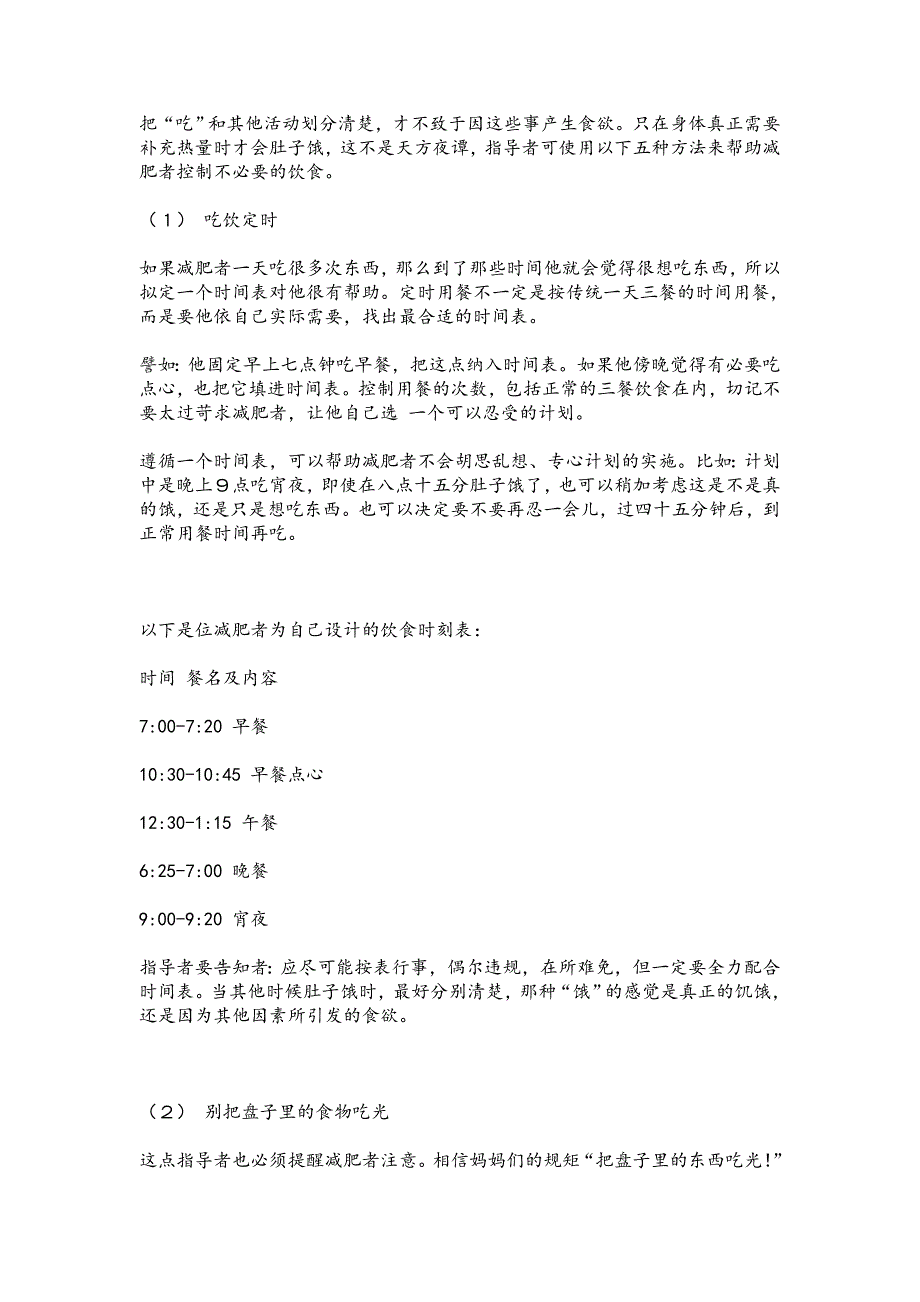 把“吃”和其他活动划分清楚，才不致于因这些事产生食欲。只在身体真正需要补充热量时才会肚子饿，这不是天方夜谭，指导者可使用以下五种方法来帮助减肥者控制不必要的饮食。

（1） 吃饮定时

如果减肥者一天吃很多次东西，那么到了那些时间他就会觉得很想吃东西，所以拟定一个时间表对他很有帮助。定时用餐不一定是按传统一天三餐的时间用餐，而是要他依自己实际需要，找出最合适的时间表。

譬如：他固定早上七点钟吃早餐，把这点纳入时间表。如果他傍晚觉得有必要吃点心，也把它填进时间表。控制用餐的次数，包括正常的三餐饮食在内，切记不要太过苛求减肥者，让他自己选 一个可以忍受的计划。

遵循一个时间表，可以帮助减肥者不会胡思乱想、专心计划的实施。比如：计划中是晚上9点吃宵夜，即使在八点十五分肚子饿了，也可以稍加考虑这是不是真的饿，还是只是想吃东西。也可以决定要不要再忍一会儿，过四十五分钟后，到正常用餐时间再吃。

以下是位减肥者为自己设计的饮食时刻表：

时间 餐名及内容

7:00-7:20 早餐

10:30-10:45 早餐点心

12:30-1:15 午餐

6:25-7:00 晚餐

9:00-9:20 宵夜

指导者要告知者：应尽可能按表行事，偶尔违规，在所难免，但一定要全力配合时间表。当其他时候肚子饿时，最好分别清楚，那种“饿”的感觉是真正的饥饿，还是因为其他因素所引发的食欲。

（2） 别把盘子里的食物吃光

这点指导者也必须提醒减肥者注意。相信妈妈们的规矩“把盘子里的东西吃光！”